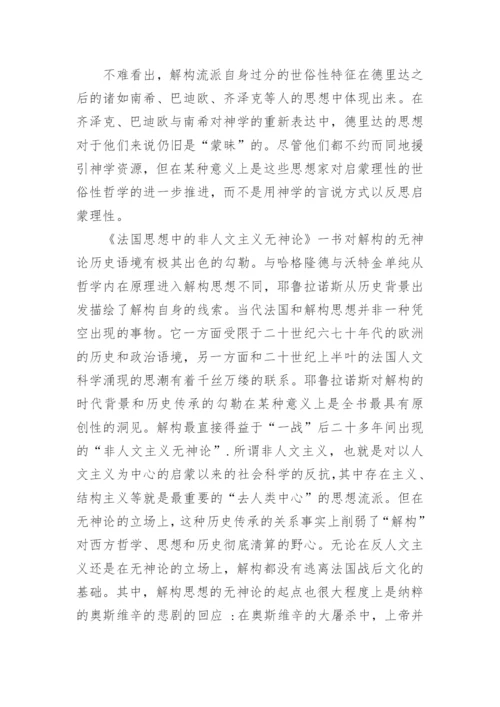 不难看出，解构流派自身过分的世俗性特征在德里达之后的诸如南希、巴迪欧、齐泽克等人的思想中体现出来。在齐泽克、巴迪欧与南希对神学的重新表达中，德里达的思想对于他们来说仍旧是“蒙昧”的。尽管他们都不约而同地援引神学资源，但在某种意义上是这些思想家对启蒙理性的世俗性哲学的进一步推进，而不是用神学的言说方式以反思启蒙理性。

《法国思想中的非人文主义无神论》一书对解构的无神论历史语境有极其出色的勾勒。与哈格隆德与沃特金单纯从哲学内在原理进入解构思想不同，耶鲁拉诺斯从历史背景出发描绘了解构自身的线索。当代法国和解构思想并非一种凭空出现的事物。它一方面受限于二十世纪六七十年代的欧洲的历史和政治语境，另一方面和二十世纪上半叶的法国人文科学涌现的思潮有着千丝万缕的联系。耶鲁拉诺斯对解构的时代背景和历史传承的勾勒在某种意义上是全书最具有原创性的洞见。解构最直接得益于“一战”后二十多年间出现的“非人文主义无神论”.所谓非人文主义，也就是对以人文主义为中心的启蒙以来的社会科学的反抗,其中存在主义、结构主义等就是最重要的“去人类中心”的思想流派。但在无神论的立场上，这种历史传承的关系事实上削弱了“解构”对西方哲学、思想和历史彻底清算的野心。无论在反人文主义还是在无神论的立场上，解构都没有逃离法国战后文化的基础。其中，解构思想的无神论的起点也很大程度上是纳粹的奥斯维辛的悲剧的回应 ：在奥斯维辛的大屠杀中，上帝并